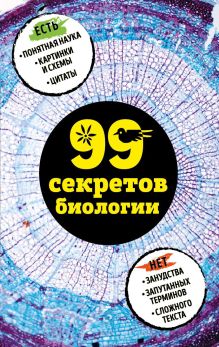 ЕСТЬ
• ПОНЯТНАЯ НАУКА
• КАРТИНКИ И СХЕМЫ
• ЦИТАТЫ

99
секретов
биологии

НЕТ
• ЗАНУДСТВА
• ЗАПУТАННЫХ ТЕРМИНОВ
• СЛОЖНОГО ТЕКСТА